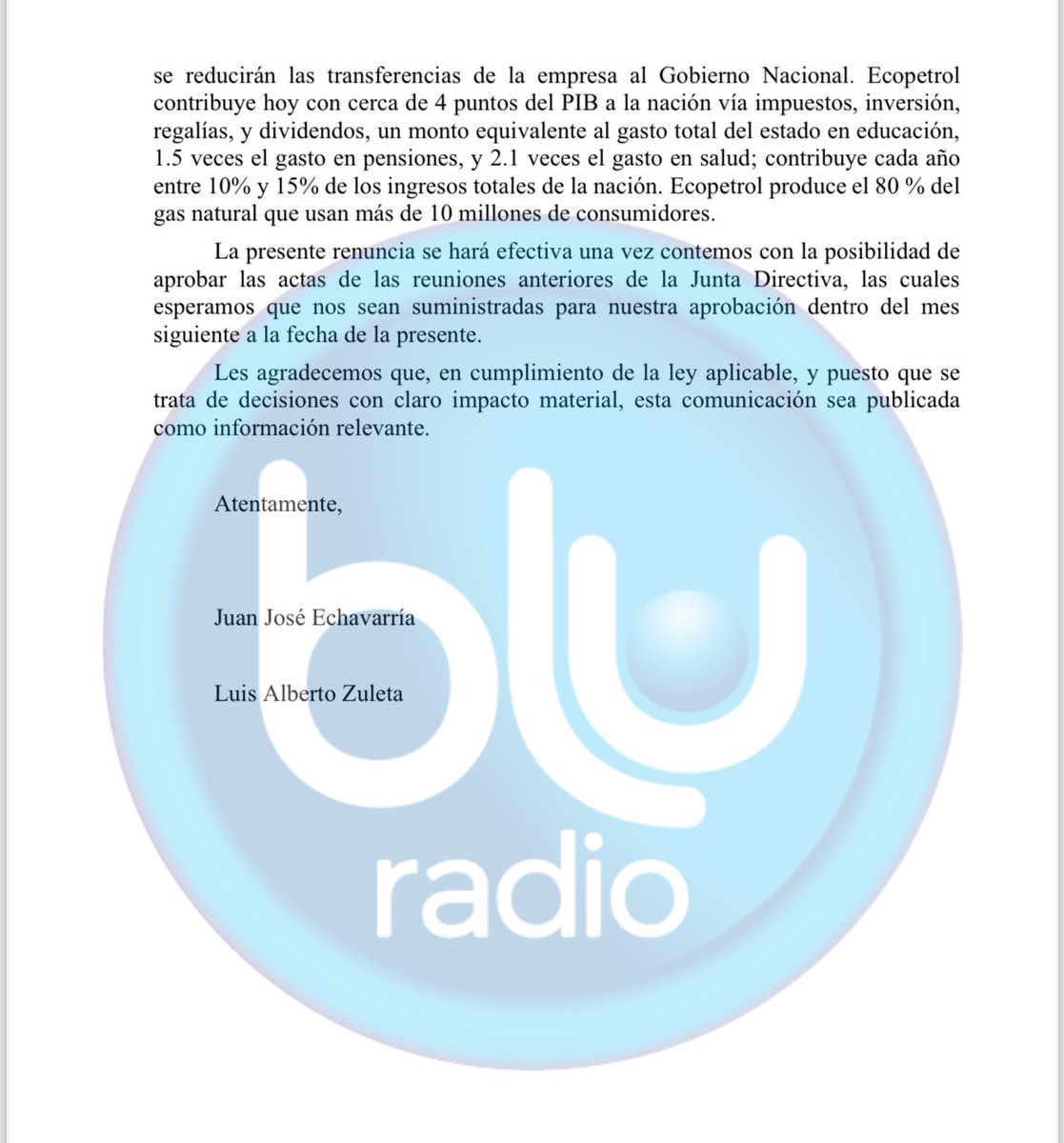 se reducirán las transferencias de la empresa al Gobierno Nacional. Ecopetrol contribuye hoy con cerca de 4 puntos del PIB a la nación vía impuestos, inversión, regalías, y dividendos, un monto equivalente al gasto total del estado en educación, 1.5 veces el gasto en pensiones, y 2.1 veces el gasto en salud; contribuye cada año entre 10% y 15% de los ingresos totales de la nación. Ecopetrol produce el 80 % del gas natural que usan más de 10 millones de consumidores.

La presente renuncia se hará efectiva una vez contemos con la posibilidad de aprobar las actas de las reuniones anteriores de la Junta Directiva, las cuales esperamos que nos sean suministradas para nuestra aprobación dentro del mes siguiente a la fecha de la presente.

Les agradecemos que, en cumplimiento de la ley aplicable, y puesto que se trata de decisiones con claro impacto material, esta comunicación sea publicada como información relevante.

Atentamente,

Juan José Echavarría

Luis Alberto Zuleta

blu radio